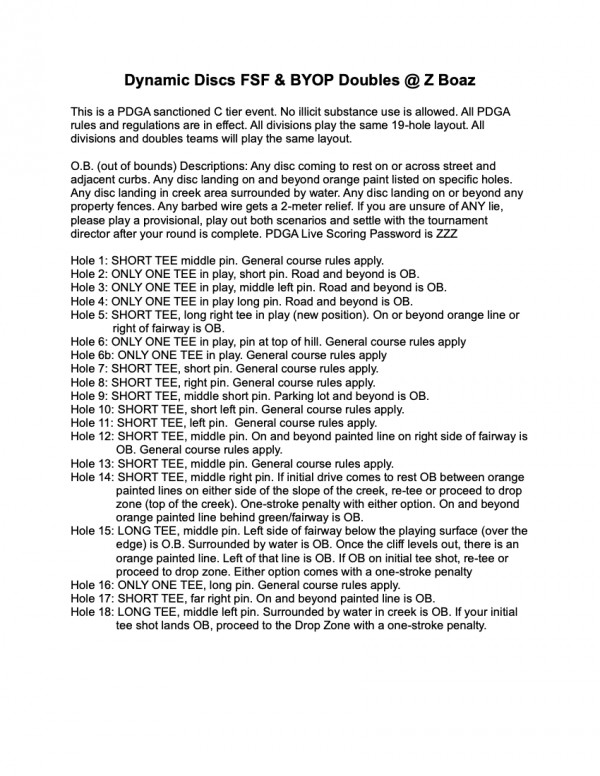 Dynamic Discs FSF & BYOP Doubles @ Z Boaz

This is a PDGA sanctioned C tier event. No illicit substance use is allowed. All PDGA rules and regulations are in effect. All divisions play the same 19-hole layout. All divisions and doubles teams will play the same layout.

O.B. (out of bounds) Descriptions: Any disc coming to rest on or across street and adjacent curbs. Any disc landing on and beyond orange paint listed on specific holes. Any disc landing in creek area surrounded by water. Any disc landing on or beyond any property fences. Any barbed wire gets a 2-meter relief. If you are unsure of ANY lie, please play a provisional, play out both scenarios and settle with the tournament director after your round is complete. PDGA Live Scoring Password is ZZZ

Hole 1: SHORT TEE middle pin. General course rules apply.
Hole 2: ONLY ONE TEE in play, short pin. Road and beyond is OB.
Hole 3: ONLY ONE TEE in play, middle left pin. Road and beyond is OB.
Hole 4: ONLY ONE TEE in play long pin. Road and beyond is OB.
Hole 5: SHORT TEE, long right tee in play (new position). On or beyond orange line or right of fairway is OB.
Hole 6: ONLY ONE TEE in play, pin at top of hill. General course rules apply
Hole 6b: ONLY ONE TEE in play. General course rules apply
Hole 7: SHORT TEE, short pin. General course rules apply.
Hole 8: SHORT TEE, right pin. General course rules apply.
Hole 9: SHORT TEE, middle short pin. Parking lot and beyond is OB.
Hole 10: SHORT TEE, short left pin. General course rules apply.
Hole 11: SHORT TEE, left pin. General course rules apply.
Hole 12: SHORT TEE, middle pin. On and beyond painted line on right side of fairway is OB. General course rules apply.
Hole 13: SHORT TEE, middle pin. General course rules apply.
Hole 14: SHORT TEE, middle right pin. If initial drive comes to rest OB between orange painted lines on either side of the slope of the creek, re-tee or proceed to drop zone (top of the creek). One-stroke penalty with either option. On and beyond orange painted line behind green/fairway is OB.
Hole 15: LONG TEE, middle pin. Left side of fairway below the playing surface (over the edge) is O.B. Surrounded by water is OB. Once the cliff levels out, there is an orange painted line. Left of that line is OB. If OB on initial tee shot, re-tee or proceed to drop zone. Either option comes with a one-stroke penalty
Hole 16: ONLY ONE TEE, long pin. General course rules apply.
Hole 17: SHORT TEE, far right pin. On and beyond painted line is OB.
Hole 18: LONG TEE, middle left pin. Surrounded by water in creek is OB. If your initial tee shot lands OB, proceed to the Drop Zone with a one-stroke penalty.